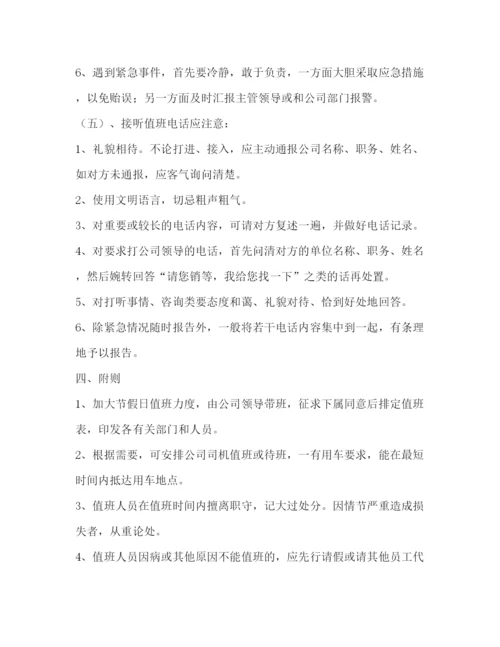 6、遇到紧急事件，首先要冷静，敢于负责，一方面大胆采取应急措施，以免贻误；另一方面及时汇报主管领导或和公司部门报警。

（五）、接听值班电话应注意：

1、礼貌相待。不论打进、接入，应主动通报公司名称、职务、姓名、如对方未通报，应客气询问清楚。

2、使用文明语言，切忌粗声粗气。

3、对重要或较长的电话内容，可请对方复述一遍，并做好电话记录。

4、对要求打公司领导的电话，首先问清对方的单位名称、职务、姓名，然后婉转回答“请您销等，我给您找一下”之类的话再处置。

5、对打听事情、咨询类要态度和蔼、礼貌对待、恰到好处地回答。

6、除紧急情况随时报告外，一般将若干电话内容集中到一起，有条理地予以报告。

四、附则

1、加大节假日值班力度，由公司领导带班，征求下属同意后排定值班表，印发各有关部门和人员。

2、根据需要，可安排公司司机值班或待班，一有用车要求，能在最短时间内抵达用车地点。

3、值班人员在值班时间内擅离职守，记大过处分。因情节严重造成损失者，从重论处。

4、值班人员因病或其他原因不能值班的，应先行请假或请其他员工代